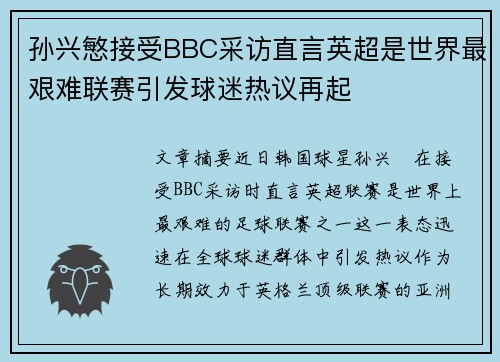 孙兴慜接受BBC采访直言英超是世界最艰难联赛引发球迷热议再起

文章摘要近日韩国球星孙兴　在接受BBC采访时直言英超联赛是世界上最艰难的足球联赛之一这一表态迅速在全球球迷群体中引发热议作为长期效力于英格兰顶级联赛的亚洲